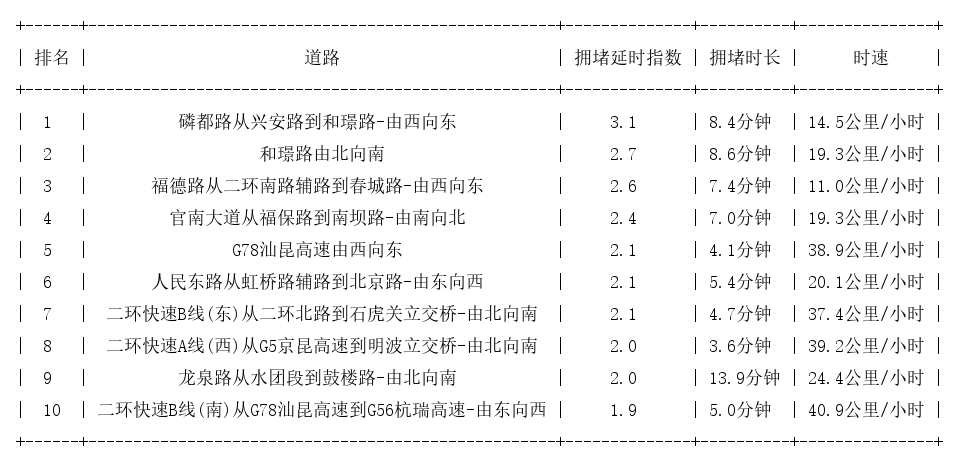 | 排名 | 道路 | 拥堵延时指数 | 拥堵时长 | 时速 |
|---|---|---|---|---|
| 1 | 磷都路从兴安路到和璟路-由西向东 | 3.1 | 8.4分钟 | 14.5公里/小时 |
| 2 | 和璟路由北向南 | 2.7 | 8.6分钟 | 19.3公里/小时 |
| 3 | 福德路从二环南路辅路到春城路-由西向东 | 2.6 | 7.4分钟 | 11.0公里/小时 |
| 4 | 官南大道从福保路到南坝路-由南向北 | 2.4 | 7.0分钟 | 19.3公里/小时 |
| 5 | G78汕昆高速由西向东 | 2.1 | 4.1分钟 | 38.9公里/小时 |
| 6 | 人民东路从虹桥路辅路到北京路-由东向西 | 2.1 | 5.4分钟 | 20.1公里/小时 |
| 7 | 二环快速B线(东)从二环北路到石虎关立交桥-由北向南 | 2.1 | 4.7分钟 | 37.4公里/小时 |
| 8 | 二环快速A线(西)从G5京昆高速到明波立交桥-由北向南 | 2.0 | 3.6分钟 | 39.2公里/小时 |
| 9 | 龙泉路从水团段到鼓楼路-由北向南 | 2.0 | 13.9分钟 | 24.4公里/小时 |
| 10 | 二环快速B线(南)从G78汕昆高速到G56杭瑞高速-由东向西 | 1.9 | 5.0分钟 | 40.9公里/小时 |